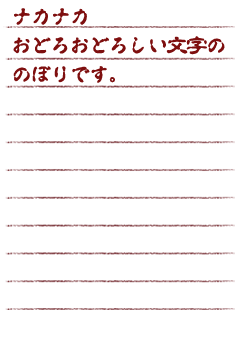 ナカナカ
おどろおどろしい文字の
のぼりです。